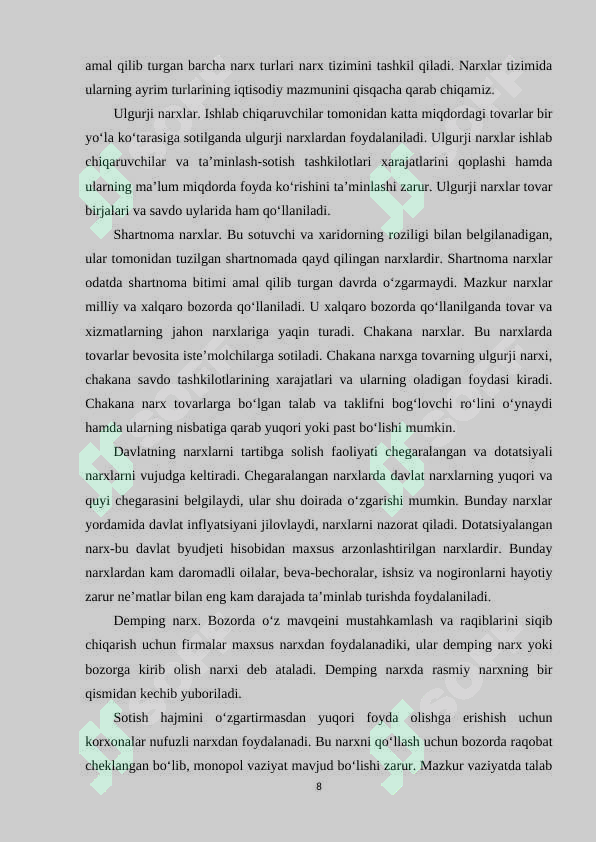 amal qilib turgan barcha narx turlari narx tizimini tashkil qiladi. Narxlar tizimida ularning ayrim turlarining iqtisodiy mazmunini qisqacha qarab chiqamiz.

Ulgurji narxlar. Ishlab chiqaruvchilar tomonidan katta miqdordagi tovarlar bir yo‘la ko‘tarasiga sotilganda ulgurji narxlardan foydalaniladi. Ulgurji narxlar ishlab chiqaruvchilar va ta’minlash-sotish tashkilotlari xarajatlarini qoplashi hamda ularning ma’lum miqdorda foyda ko‘rishini ta’minlashi zarur. Ulgurji narxlar tovar birjalari va savdo uylarida ham qo‘llaniladi.

Shartnoma narxlar. Bu sotuvchi va xaridorning roziligi bilan belgilanadigan, ular tomonidan tuzilgan shartnomada qayd qilingan narxlardir. Shartnoma narxlar odatda shartnoma bitimi amal qilib turgan davrda o‘zgarmaydi. Mazkur narxlar milliy va xalqaro bozorda qo‘llaniladi. U xalqaro bozorda qo‘llanilganda tovar va xizmatlarning jahon narxlariga yaqin turadi. Chakana narxlar. Bu narxlarda tovarlar bevosita iste’molchilarga sotiladi. Chakana narxga tovarning ulgurji narxi, chakana savdo tashkilotlarining xarajatlari va ularning oladigan foydasi kiradi. Chakana narx tovarlarga bo‘lgan talab va taklifni bog‘lovchi ro‘lini o‘ynaydi hamda ularning nisbatiga qarab yuqori yoki past bo‘lishi mumkin.

Davlatning narxlarni tartibga solish faoliyati chegaralangan va dotatsiyali narxlarni vujudga keltiradi. Chegaralangan narxlarda davlat narxlarning yuqori va quyi chegarasini belgilaydi, ular shu doirada o‘zgarishi mumkin. Bunday narxlar yordamida davlat inflyatsiyani jilovlaydi, narxlarni nazorat qiladi. Dotatsiyalangan narx-bu davlat byudjeti hisobidan maxsus arzonlashtirilgan narxlardir. Bunday narxlardan kam daromadli oilalar, beva-bechoralar, ishsiz va nogironlarni hayotiy zarur ne’matlar bilan eng kam darajada ta’minlab turishda foydalaniladi.

Demping narx. Bozorda o‘z mavqeini mustahkamlash va raqiblarini siqib chiqarish uchun firmalar maxsus narxdan foydalanadiki, ular demping narx yoki bozorga kirib olish narxi deb ataladi. Demping narxda rasmiy narxning bir qismidan kechib yuboriladi.

Sotish hajmini o‘zgartirmasdan yuqori foyda olishga erishish uchun korxonalar nufuzli narxdan foydalanadi. Bu narxni qo‘llash uchun bozorda raqobat cheklangan bo‘lib, monopol vaziyat mavjud bo‘lishi zarur. Mazkur vaziyatda talab

8